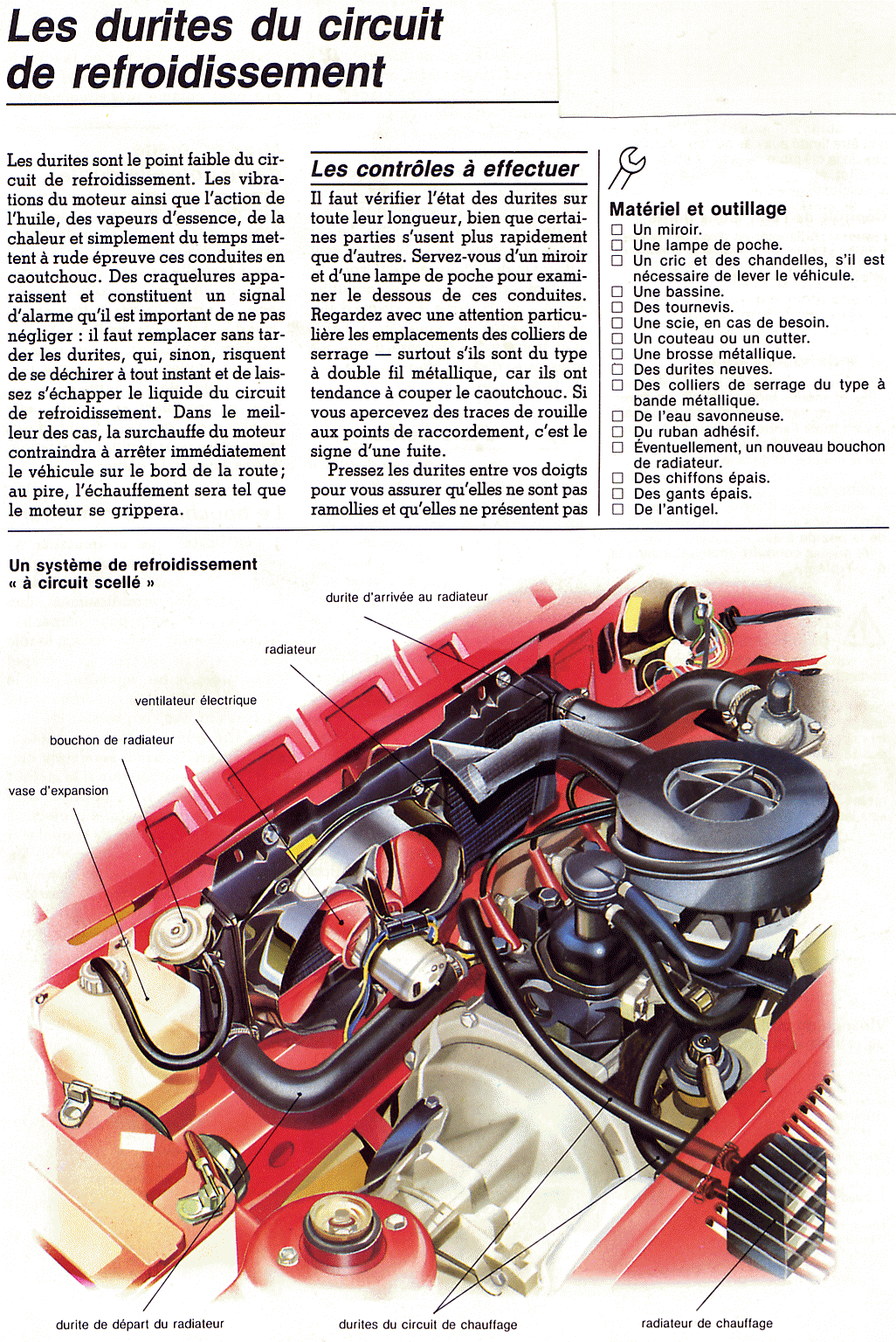 Les durites du circuit de refroidissement

Les durites sont le point faible du circuit de refroidissement. Les vibrations du moteur ainsi que l'action de l'huile, des vapeurs d'essence, de la chaleur et simplement du temps mettent à rude épreuve ces conduites en caoutchouc. Des craquelures apparaissent et constituent un signal d'alarme qu'il est important de ne pas négliger : il faut remplacer sans tarder les durites, qui, sinon, risquent de se déchirer à tout instant et de laissez s'échapper le liquide du circuit de refroidissement. Dans le meilleur des cas, la surchauffe du moteur contraindra à arrêter immédiatement le véhicule sur le bord de la route ; au pire, l'échauffement sera tel que le moteur se grippera.

Les contrôles à effectuer

Il faut vérifier l'état des durites sur toute leur longueur, bien que certaines parties s'usent plus rapidement que d'autres. Servez-vous d'un miroir et d'une lampe de poche pour examiner le dessous de ces conduites. Regardez avec une attention particulière les emplacements des colliers de serrage — surtout s'ils sont du type à double fil métallique, car ils ont tendance à couper le caoutchouc. Si vous apercevez des traces de rouille aux points de raccordement, c'est le signe d'une fuite.

Pressez les durites entre vos doigts pour vous assurer qu'elles ne sont pas ramollies et qu'elles ne présentent pas

Matériel et outillage
☐ Un miroir.
☐ Une lampe de poche.
☐ Un cric et des chandelles, s'il est nécessaire de lever le véhicule.
☐ Une bassine.
☐ Des tournevis.
☐ Une scie, en cas de besoin.
☐ Un couteau ou un cutter.
☐ Une brosse métallique.
☐ Des durites neuves.
☐ Des colliers de serrage du type à bande métallique.
☐ De l'eau savonneuse.
☐ Du ruban adhésif.
☐ Éventuellement, un nouveau bouchon de radiateur.
☐ Des chiffons épais.
☐ Des gants épais.
☐ De l'antigel.

Un système de refroidissement « à circuit scellé »

durite d'arrivée au radiateur
radiateur
ventilateur électrique
bouchon de radiateur
vase d'expansion
durite de départ du radiateur
durites du circuit de chauffage
radiateur de chauffage